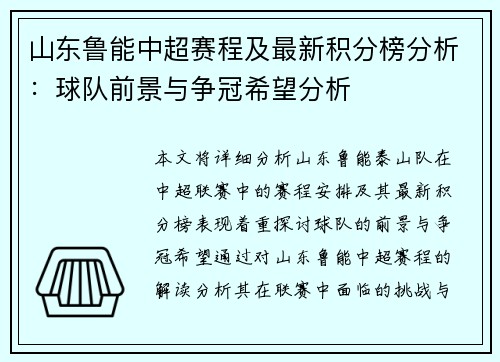 山东鲁能中超赛程及最新积分榜分析：球队前景与争冠希望分析

本文将详细分析山东鲁能泰山队在中超联赛中的赛程安排及其最新积分榜表现着重探讨球队的前景与争冠希望通过对山东鲁能中超赛程的解读分析其在联赛中面临的挑战与